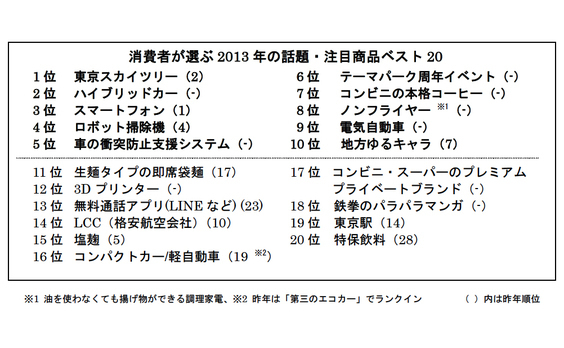 消費者が選ぶ 2013 年の話題・注目商品ベスト 20

1 位　東京スカイツリー（2）
2 位　ハイブリッドカー（-）
3 位　スマートフォン（1）
4 位　ロボット掃除機（4）
5 位　車の衝突防止支援システム（-）

6 位　テーマパーク周年イベント（-）
7 位　コンビニの本格コーヒー（-）
8 位　ノンフライヤー ※1（-）
9 位　電気自動車（-）
10 位　地方ゆるキャラ（7）

11 位　生麺タイプの即席袋麺（17）
12 位　3D プリンター（-）
13 位　無料通話アプリ(LINE など)（23）
14 位　LCC（格安航空会社）（10）
15 位　塩麹（5）
16 位　コンパクトカー/軽自動車（19 ※2）

17 位　コンビニ・スーパーのプレミアムプライベートブランド（-）
18 位　鉄拳のパラパラマンガ（-）
19 位　東京駅（14）
20 位　特保飲料（28）

※1 油を使わなくても揚げ物ができる調理家電、※2 昨年は「第三のエコカー」でランクイン　（ ）内は昨年順位